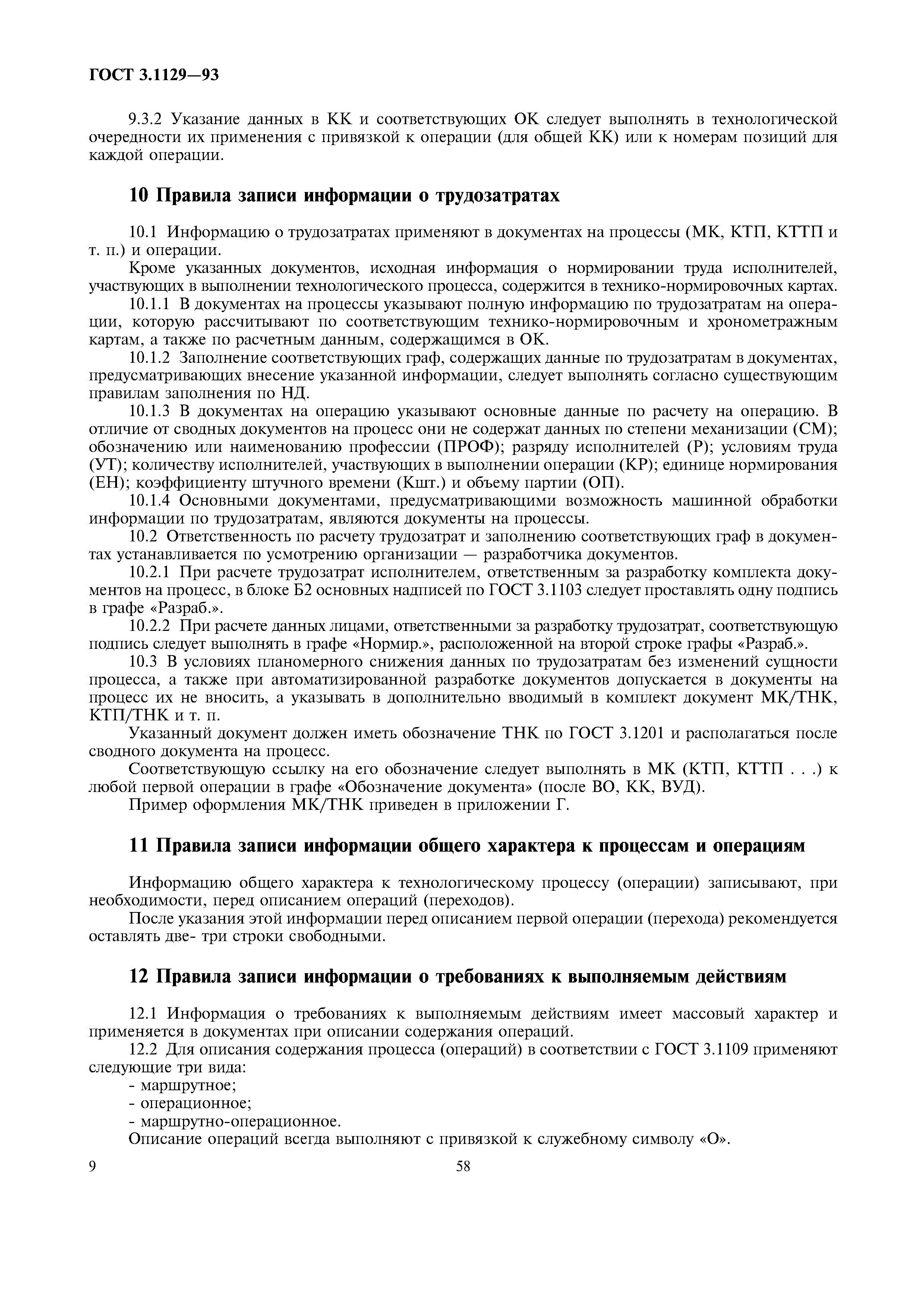 ГОСТ 3.1129—93

9.3.2 Указание данных в КК и соответствующих ОК следует выполнять в технологической очередности их применения с привязкой к операции (для общей КК) или к номерам позиций для каждой операции.

10 Правила записи информации о трудозатратах

10.1 Информацию о трудозатратах применяют в документах на процессы (МК, КТП, КТТП и т. п.) и операции.

Кроме указанных документов, исходная информация о нормировании труда исполнителей, участвующих в выполнении технологического процесса, содержится в технико-нормировочных картах.

10.1.1 В документах на процессы указывают полную информацию по трудозатратам на операции, которую рассчитывают по соответствующим технико-нормировочным и хронометражным картам, а также по расчетным данным, содержащимся в ОК.

10.1.2 Заполнение соответствующих граф, содержащих данные по трудозатратам в документах, предусматривающих внесение указанной информации, следует выполнять согласно существующим правилам заполнения по НД.

10.1.3 В документах на операцию указывают основные данные по расчету на операцию. В отличие от сводных документов на процесс они не содержат данных по степени механизации (СМ); обозначению или наименованию профессии (ПРОФ); разряду исполнителей (Р); условиям труда (УТ); количеству исполнителей, участвующих в выполнении операции (КР); единице нормирования (ЕН); коэффициенту штучного времени (Кшт.) и объему партии (ОП).

10.1.4 Основными документами, предусматривающими возможность машинной обработки информации по трудозатратам, являются документы на процессы.

10.2 Ответственность по расчету трудозатрат и заполнению соответствующих граф в документах устанавливается по усмотрению организации — разработчика документов.

10.2.1 При расчете трудозатрат исполнителем, ответственным за разработку комплекта документов на процесс, в блоке Б2 основных надписей по ГОСТ 3.1103 следует проставлять одну подпись в графе «Разраб.».

10.2.2 При расчете данных лицами, ответственными за разработку трудозатрат, соответствующую подпись следует выполнять в графе «Нормир.», расположенной на второй строке графы «Разраб.».

10.3 В условиях планомерного снижения данных по трудозатратам без изменений сущности процесса, а также при автоматизированной разработке документов допускается в документы на процесс их не вносить, а указывать в дополнительно вводимый в комплект документ МК/ТНК, КТП/ТНК и т. п.

Указанный документ должен иметь обозначение ТНК по ГОСТ 3.1201 и располагаться после сводного документа на процесс.

Соответствующую ссылку на его обозначение следует выполнять в МК (КТП, КТТП . . .) к любой первой операции в графе «Обозначение документа» (после ВО, КК, ВУД).

Пример оформления МК/ТНК приведен в приложении Г.

11 Правила записи информации общего характера к процессам и операциям

Информацию общего характера к технологическому процессу (операции) записывают, при необходимости, перед описанием операций (переходов).

После указания этой информации перед описанием первой операции (перехода) рекомендуется оставлять две- три строки свободными.

12 Правила записи информации о требованиях к выполняемым действиям

12.1 Информация о требованиях к выполняемым действиям имеет массовый характер и применяется в документах при описании содержания операций.

12.2 Для описания содержания процесса (операций) в соответствии с ГОСТ 3.1109 применяют следующие три вида:
- маршрутное;
- операционное;
- маршрутно-операционное.

Описание операций всегда выполняют с привязкой к служебному символу «О».

9 58